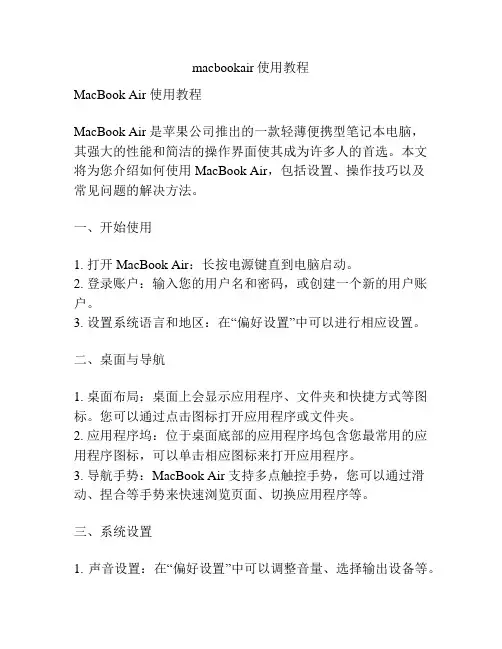 macbookair 使用教程

MacBook Air 使用教程

MacBook Air 是苹果公司推出的一款轻薄便携型笔记本电脑，其强大的性能和简洁的操作界面使其成为许多人的首选。本文将为您介绍如何使用 MacBook Air，包括设置、操作技巧以及常见问题的解决方法。

一、开始使用

1. 打开 MacBook Air：长按电源键直到电脑启动。
2. 登录账户：输入您的用户名和密码，或创建一个新的用户账户。
3. 设置系统语言和地区：在“偏好设置”中可以进行相应设置。

二、桌面与导航

1. 桌面布局：桌面上会显示应用程序、文件夹和快捷方式等图标。您可以通过点击图标打开应用程序或文件夹。
2. 应用程序坞：位于桌面底部的应用程序坞包含您最常用的应用程序图标，可以单击相应图标来打开应用程序。
3. 导航手势：MacBook Air 支持多点触控手势，您可以通过滑动、捏合等手势来快速浏览页面、切换应用程序等。

三、系统设置

1. 声音设置：在“偏好设置”中可以调整音量、选择输出设备等。